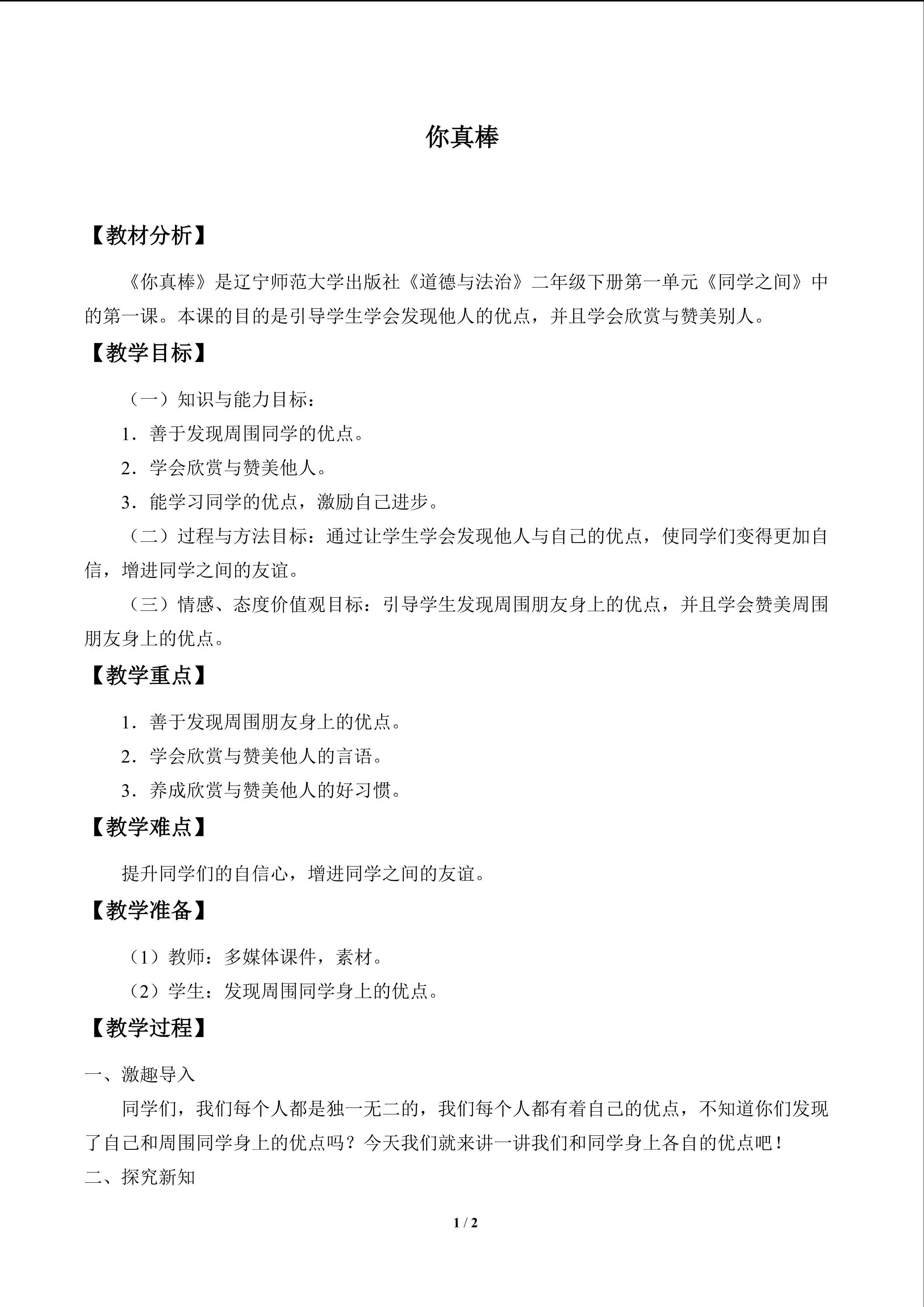 你真棒

【教材分析】

《你真棒》是辽宁师范大学出版社《道德与法治》二年级下册第一单元《同学之间》中的第一课。本课的目的是引导学生学会发现他人的优点，并且学会欣赏与赞美别人。

【教学目标】

（一）知识与能力目标：

1．善于发现周围同学的优点。

2．学会欣赏与赞美他人。

3．能学习同学的优点，激励自己进步。

（二）过程与方法目标：通过让学生学会发现他人与自己的优点，使同学们变得更加自信，增进同学之间的友谊。

（三）情感、态度价值观目标：引导学生发现周围朋友身上的优点，并且学会赞美周围朋友身上的优点。

【教学重点】

1．善于发现周围朋友身上的优点。

2．学会欣赏与赞美他人的言语。

3．养成欣赏与赞美他人的好习惯。

【教学难点】

提升同学们的自信心，增进同学之间的友谊。

【教学准备】

（1）教师：多媒体课件，素材。

（2）学生：发现周围同学身上的优点。

【教学过程】

一、激趣导入

同学们，我们每个人都是独一无二的，我们每个人都有着自己的优点，不知道你们发现了自己和周围同学身上的优点吗？今天我们就来讲一讲我们和同学身上各自的优点吧！

二、探究新知

1 / 2